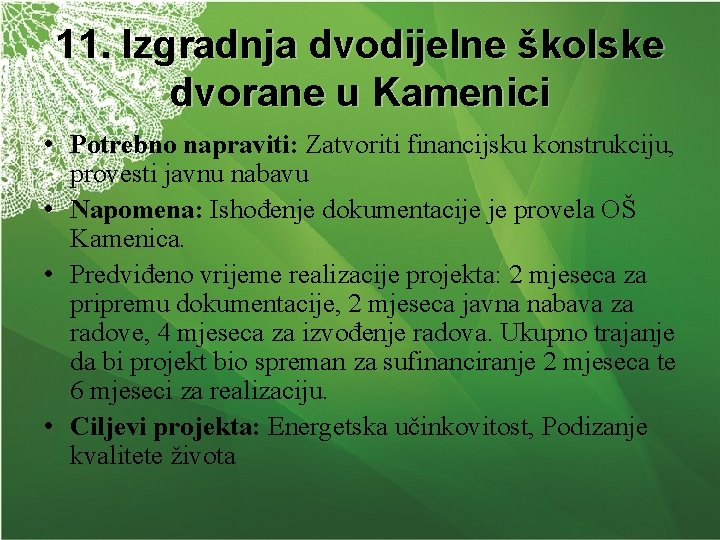 11. Izgradnja dvodijelne školske dvorane u Kamenici

• Potrebno napraviti: Zatvoriti financijsku konstrukciju, provesti javnu nabavu
• Napomena: Ishođenje dokumentacije je provela OŠ Kamenica.
• Predviđeno vrijeme realizacije projekta: 2 mjeseca za pripremu dokumentacije, 2 mjeseca javna nabava za radove, 4 mjeseca za izvođenje radova. Ukupno trajanje da bi projekt bio spreman za sufinanciranje 2 mjeseca te 6 mjeseci za realizaciju.
• Ciljevi projekta: Energetska učinkovitost, Podizanje kvalitete života